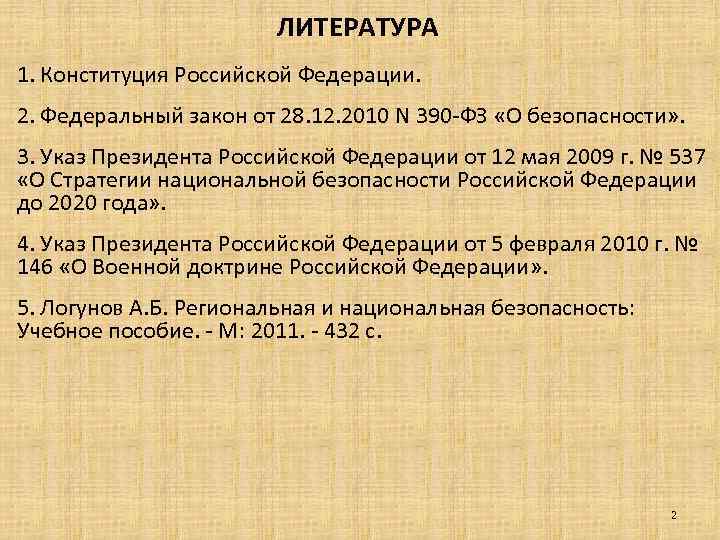 ЛИТЕРАТУРА

1. Конституция Российской Федерации.

2. Федеральный закон от 28.12.2010 N 390-ФЗ «О безопасности».

3. Указ Президента Российской Федерации от 12 мая 2009 г. № 537 «О Стратегии национальной безопасности Российской Федерации до 2020 года».

4. Указ Президента Российской Федерации от 5 февраля 2010 г. № 146 «О Военной доктрине Российской Федерации».

5. Логунов А.Б. Региональная и национальная безопасность: Учебное пособие. - М: 2011. - 432 с.

2